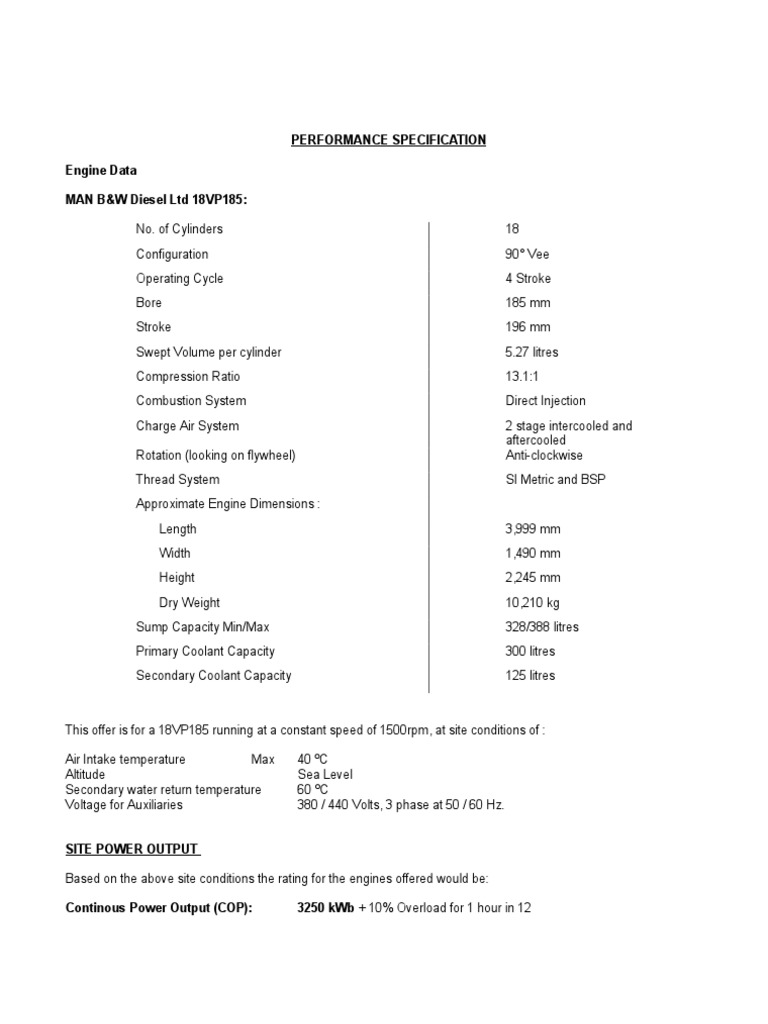 PERFORMANCE SPECIFICATION

Engine Data

MAN B&W Diesel Ltd 18VP185:

| | |
|---|---|
| No. of Cylinders | 18 |
| Configuration | 90° Vee |
| Operating Cycle | 4 Stroke |
| Bore | 185 mm |
| Stroke | 196 mm |
| Swept Volume per cylinder | 5.27 litres |
| Compression Ratio | 13.1:1 |
| Combustion System | Direct Injection |
| Charge Air System | 2 stage intercooled and aftercooled |
| Rotation (looking on flywheel) | Anti-clockwise |
| Thread System | SI Metric and BSP |
| Approximate Engine Dimensions : | |
| Length | 3,999 mm |
| Width | 1,490 mm |
| Height | 2,245 mm |
| Dry Weight | 10,210 kg |
| Sump Capacity Min/Max | 328/388 litres |
| Primary Coolant Capacity | 300 litres |
| Secondary Coolant Capacity | 125 litres |

This offer is for a 18VP185 running at a constant speed of 1500rpm, at site conditions of :

Air Intake temperature Max 40 ºC
Altitude Sea Level
Secondary water return temperature 60 ºC
Voltage for Auxiliaries 380 / 440 Volts, 3 phase at 50 / 60 Hz.

SITE POWER OUTPUT

Based on the above site conditions the rating for the engines offered would be:

Continous Power Output (COP): 3250 kWb + 10% Overload for 1 hour in 12